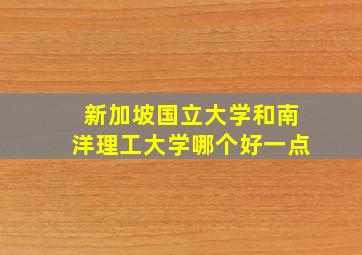 新加坡国立大学和南洋理工大学哪个好一点